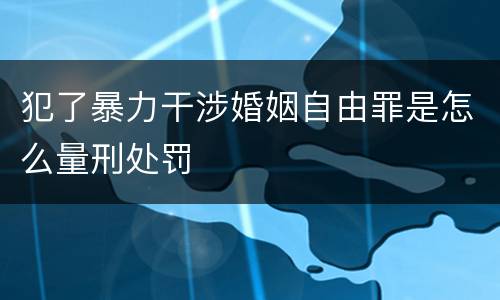 犯了暴力干涉婚姻自由罪是怎么量刑处罚